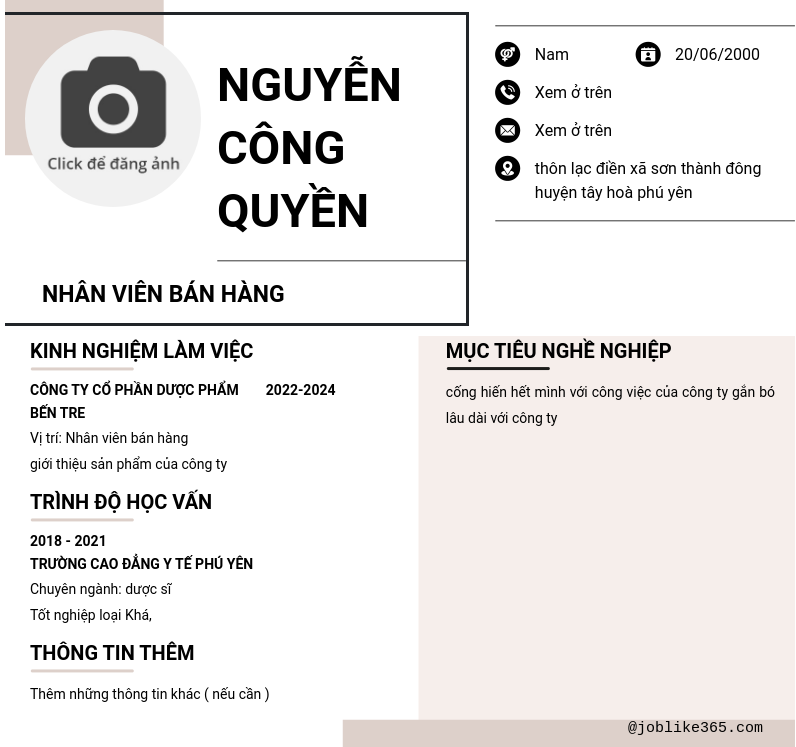 Click để đăng ảnh

NGUYỄN CÔNG QUYỀN

NHÂN VIÊN BÁN HÀNG

Nam

20/06/2000

Xem ở trên

Xem ở trên

thôn lạc điền xã sơn thành đông huyện tây hoà phú yên

KINH NGHIỆM LÀM VIỆC

CÔNG TY CỔ PHẦN DƯỢC PHẨM BẾN TRE

2022-2024

Vị trí: Nhân viên bán hàng

giới thiệu sản phẩm của công ty

TRÌNH ĐỘ HỌC VẤN

2018 - 2021

TRƯỜNG CAO ĐẲNG Y TẾ PHÚ YÊN

Chuyên ngành: dược sĩ

Tốt nghiệp loại Khá,

THÔNG TIN THÊM

Thêm những thông tin khác ( nếu cần )

MỤC TIÊU NGHỀ NGHIỆP

cống hiến hết mình với công việc của công ty gắn bó lâu dài với công ty

@joblike365.com